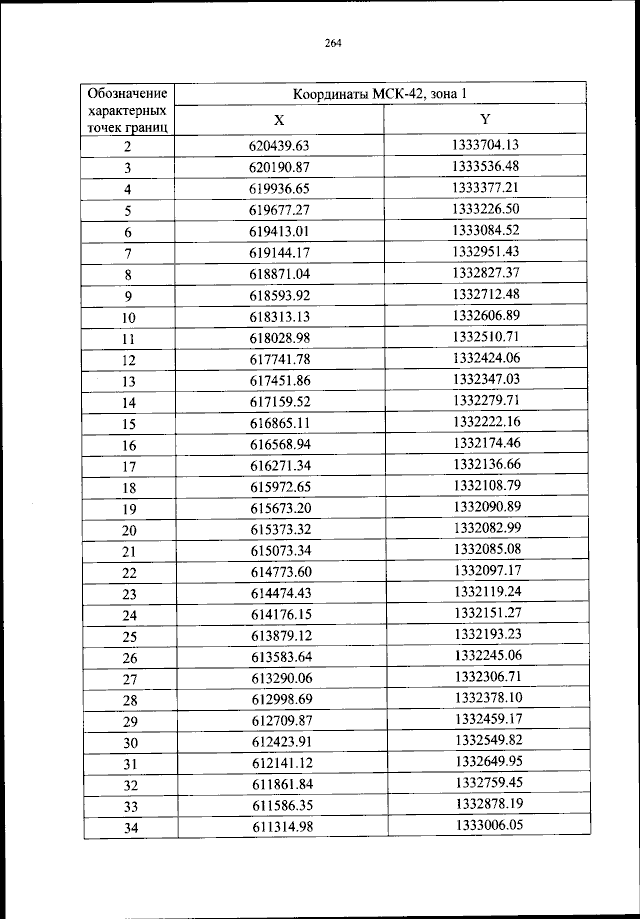 264

| Обозначение характерных точек границ | Координаты МСК-42, зона 1 | |
|---|---|---|
| | X | Y |
| 2 | 620439.63 | 1333704.13 |
| 3 | 620190.87 | 1333536.48 |
| 4 | 619936.65 | 1333377.21 |
| 5 | 619677.27 | 1333226.50 |
| 6 | 619413.01 | 1333084.52 |
| 7 | 619144.17 | 1332951.43 |
| 8 | 618871.04 | 1332827.37 |
| 9 | 618593.92 | 1332712.48 |
| 10 | 618313.13 | 1332606.89 |
| 11 | 618028.98 | 1332510.71 |
| 12 | 617741.78 | 1332424.06 |
| 13 | 617451.86 | 1332347.03 |
| 14 | 617159.52 | 1332279.71 |
| 15 | 616865.11 | 1332222.16 |
| 16 | 616568.94 | 1332174.46 |
| 17 | 616271.34 | 1332136.66 |
| 18 | 615972.65 | 1332108.79 |
| 19 | 615673.20 | 1332090.89 |
| 20 | 615373.32 | 1332082.99 |
| 21 | 615073.34 | 1332085.08 |
| 22 | 614773.60 | 1332097.17 |
| 23 | 614474.43 | 1332119.24 |
| 24 | 614176.15 | 1332151.27 |
| 25 | 613879.12 | 1332193.23 |
| 26 | 613583.64 | 1332245.06 |
| 27 | 613290.06 | 1332306.71 |
| 28 | 612998.69 | 1332378.10 |
| 29 | 612709.87 | 1332459.17 |
| 30 | 612423.91 | 1332549.82 |
| 31 | 612141.12 | 1332649.95 |
| 32 | 611861.84 | 1332759.45 |
| 33 | 611586.35 | 1332878.19 |
| 34 | 611314.98 | 1333006.05 |